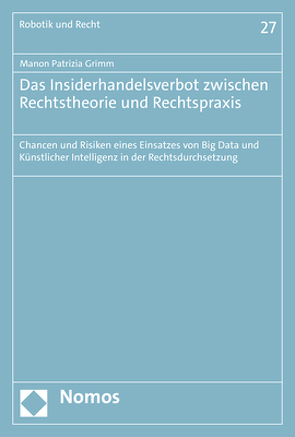 Robotik und Recht

27

Manon Patrizia Grimm

Das Insiderhandelsverbot zwischen Rechtstheorie und Rechtspraxis

Chancen und Risiken eines Einsatzes von Big Data und Künstlicher Intelligenz in der Rechtsdurchsetzung

Nomos